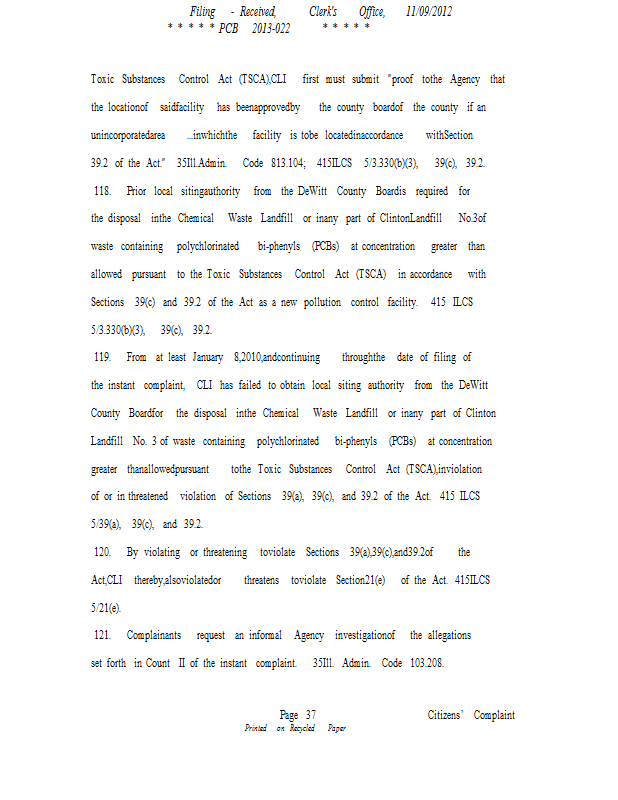 Filing - Received, Clerk's Office, 11/09/2012
* * * * * PCB 2013-022 * * * * *

Toxic Substances Control Act (TSCA),CLI first must submit "proof tothe Agency that the locationof saidfacility has beenapprovedby the county boardof the county if an unincorporatedarea ...inwhichthe facility is tobe locatedinaccordance withSection 39.2 of the Act." 35Ill.Admin. Code 813.104; 415ILCS 5/3.330(b)(3), 39(c), 39.2.

118. Prior local sitingauthority from the DeWitt County Boardis required for the disposal inthe Chemical Waste Landfill or inany part of ClintonLandfill No.3of waste containing polychlorinated bi-phenyls (PCBs) at concentration greater than allowed pursuant to the Toxic Substances Control Act (TSCA) in accordance with Sections 39(c) and 39.2 of the Act as a new pollution control facility. 415 ILCS 5/3.330(b)(3), 39(c), 39.2.

119. From at least January 8,2010,andcontinuing throughthe date of filing of the instant complaint, CLI has failed to obtain local siting authority from the DeWitt County Boardfor the disposal inthe Chemical Waste Landfill or inany part of Clinton Landfill No. 3 of waste containing polychlorinated bi-phenyls (PCBs) at concentration greater thanallowedpursuant tothe Toxic Substances Control Act (TSCA),inviolation of or in threatened violation of Sections 39(a), 39(c), and 39.2 of the Act. 415 ILCS 5/39(a), 39(c), and 39.2.

120. By violating or threatening toviolate Sections 39(a),39(c),and39.2of the Act,CLI thereby,alsoviolatedor threatens toviolate Section21(e) of the Act. 415ILCS 5/21(e).

121. Complainants request an informal Agency investigationof the allegations set forth in Count II of the instant complaint. 35Ill. Admin. Code 103.208.

Page 37 Citizens' Complaint
Printed on Recycled Paper